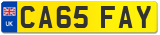 UK

CA65 FAY